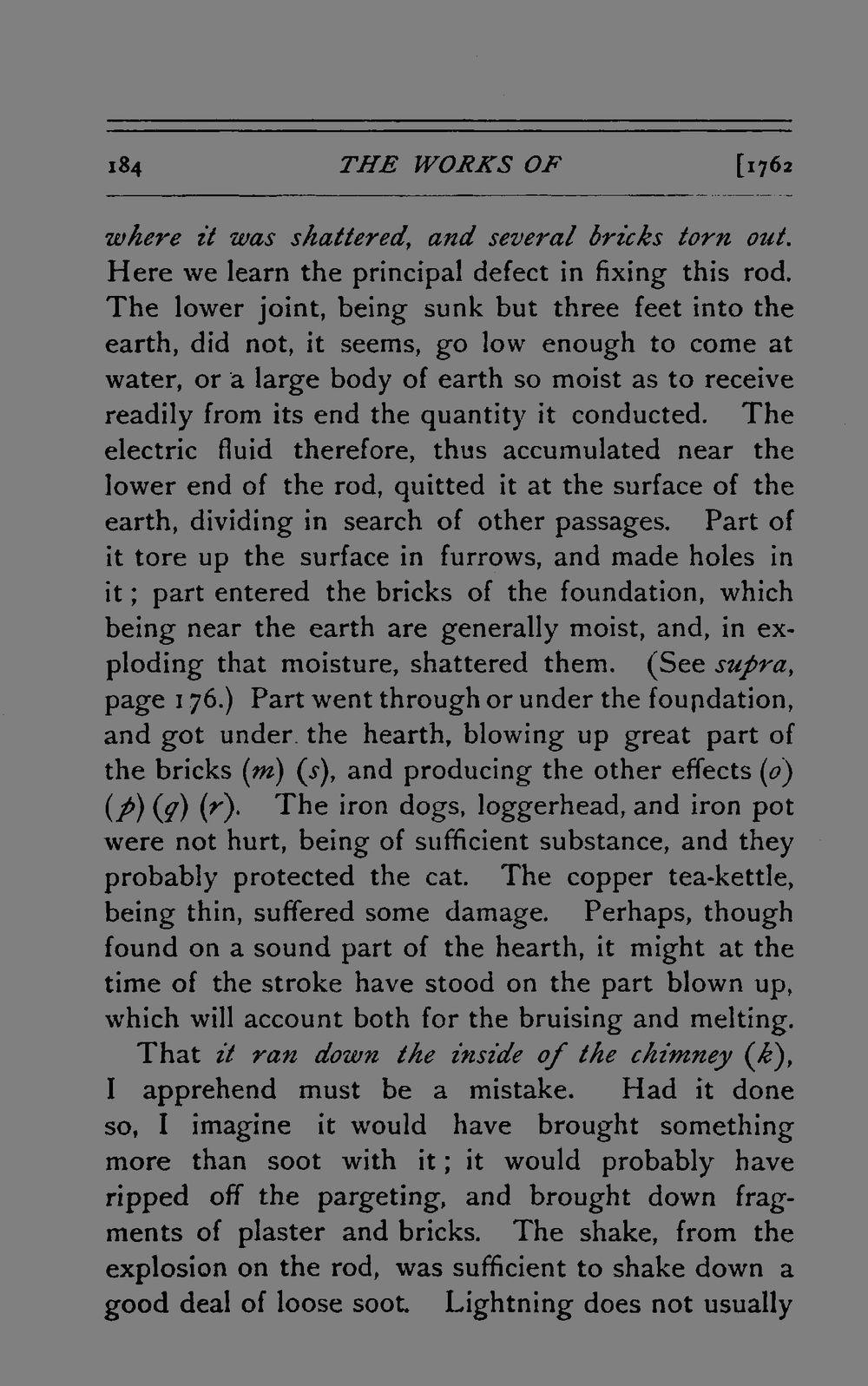 184 THE WORKS OF [1762

where it was shattered, and several bricks torn out. Here we learn the principal defect in fixing this rod. The lower joint, being sunk but three feet into the earth, did not, it seems, go low enough to come at water, or a large body of earth so moist as to receive readily from its end the quantity it conducted. The electric fluid therefore, thus accumulated near the lower end of the rod, quitted it at the surface of the earth, dividing in search of other passages. Part of it tore up the surface in furrows, and made holes in it; part entered the bricks of the foundation, which being near the earth are generally moist, and, in exploding that moisture, shattered them. (See supra, page 176.) Part went through or under the foundation, and got under the hearth, blowing up great part of the bricks (m) (s), and producing the other effects (o) (p) (q) (r). The iron dogs, loggerhead, and iron pot were not hurt, being of sufficient substance, and they probably protected the cat. The copper tea-kettle, being thin, suffered some damage. Perhaps, though found on a sound part of the hearth, it might at the time of the stroke have stood on the part blown up, which will account both for the bruising and melting.

That it ran down the inside of the chimney (k), I apprehend must be a mistake. Had it done so, I imagine it would have brought something more than soot with it; it would probably have ripped off the pargeting, and brought down fragments of plaster and bricks. The shake, from the explosion on the rod, was sufficient to shake down a good deal of loose soot. Lightning does not usually